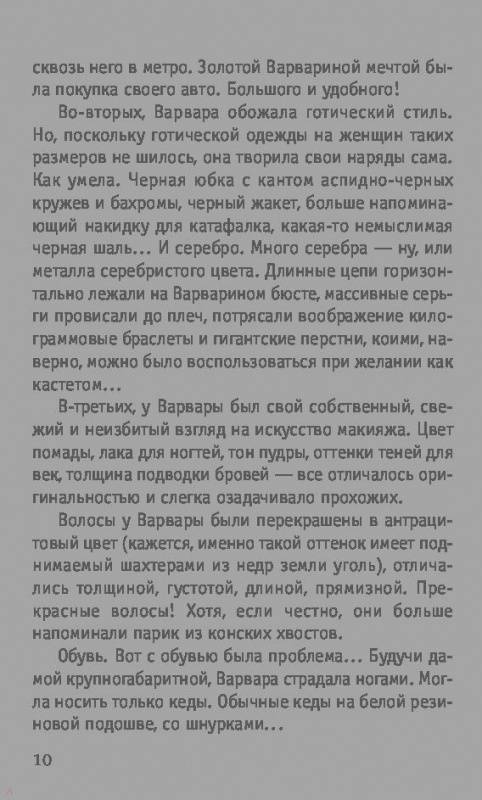 сквозь него в метро. Золотой Варвариной мечтой была покупка своего авто. Большого и удобного!

Во-вторых, Варвара обожала готический стиль. Но, поскольку готической одежды на женщин таких размеров не шилось, она творила свои наряды сама. Как умела. Черная юбка с кантом аспидно-черных кружев и бахромы, черный жакет, больше напоминающий накидку для катафалка, какая-то немыслимая черная шаль... И серебро. Много серебра — ну, или металла серебристого цвета. Длинные цепи горизонтально лежали на Варварином бюсте, массивные серьги провисали до плеч, потрясали воображение килограммовые браслеты и гигантские перстни, коими, наверно, можно было воспользоваться при желании как кастетом...

В-третьих, у Варвары был свой собственный, свежий и неизбитый взгляд на искусство макияжа. Цвет помады, лака для ногтей, тон пудры, оттенки теней для век, толщина подводки бровей — все отличалось оригинальностью и слегка озадачивало прохожих.

Волосы у Варвары были перекрашены в антрацитовый цвет (кажется, именно такой оттенок имеет поднимаемый шахтерами из недр земли уголь), отличались толщиной, густотой, длиной, прямизной. Прекрасные волосы! Хотя, если честно, они больше напоминали парик из конских хвостов.

Обувь. Вот с обувью была проблема... Будучи дамой крупногабаритной, Варвара страдала ногами. Могла носить только кеды. Обычные кеды на белой резиновой подошве, со шнурками...

10